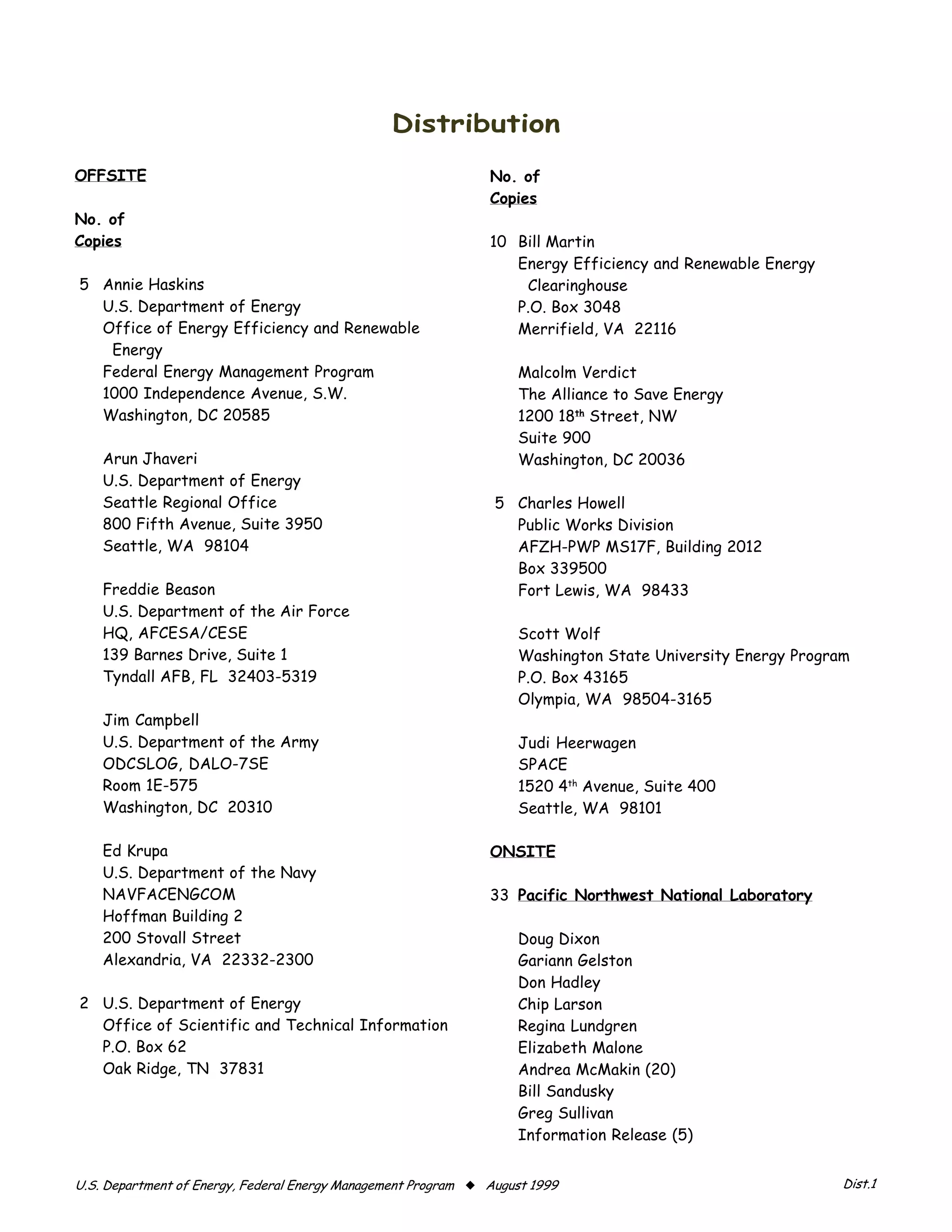 Distribution

OFFSITE

No. of
Copies

5 Annie Haskins
U.S. Department of Energy
Office of Energy Efficiency and Renewable Energy
Federal Energy Management Program
1000 Independence Avenue, S.W.
Washington, DC 20585

Arun Jhaveri
U.S. Department of Energy
Seattle Regional Office
800 Fifth Avenue, Suite 3950
Seattle, WA 98104

Freddie Beason
U.S. Department of the Air Force
HQ, AFCESA/CESE
139 Barnes Drive, Suite 1
Tyndall AFB, FL 32403-5319

Jim Campbell
U.S. Department of the Army
ODCSLOG, DALO-7SE
Room 1E-575
Washington, DC 20310

Ed Krupa
U.S. Department of the Navy
NAVFACENGCOM
Hoffman Building 2
200 Stovall Street
Alexandria, VA 22332-2300

2 U.S. Department of Energy
Office of Scientific and Technical Information
P.O. Box 62
Oak Ridge, TN 37831

No. of
Copies

10 Bill Martin
Energy Efficiency and Renewable Energy Clearinghouse
P.O. Box 3048
Merrifield, VA 22116

Malcolm Verdict
The Alliance to Save Energy
1200 18$^{th}$ Street, NW
Suite 900
Washington, DC 20036

5 Charles Howell
Public Works Division
AFZH-PWP MS17F, Building 2012
Box 339500
Fort Lewis, WA 98433

Scott Wolf
Washington State University Energy Program
P.O. Box 43165
Olympia, WA 98504-3165

Judi Heerwagen
SPACE
1520 4$^{th}$ Avenue, Suite 400
Seattle, WA 98101

ONSITE

33 Pacific Northwest National Laboratory

Doug Dixon
Gariann Gelston
Don Hadley
Chip Larson
Regina Lundgren
Elizabeth Malone
Andrea McMakin (20)
Bill Sandusky
Greg Sullivan
Information Release (5)

U.S. Department of Energy, Federal Energy Management Program ◆ August 1999 Dist.1